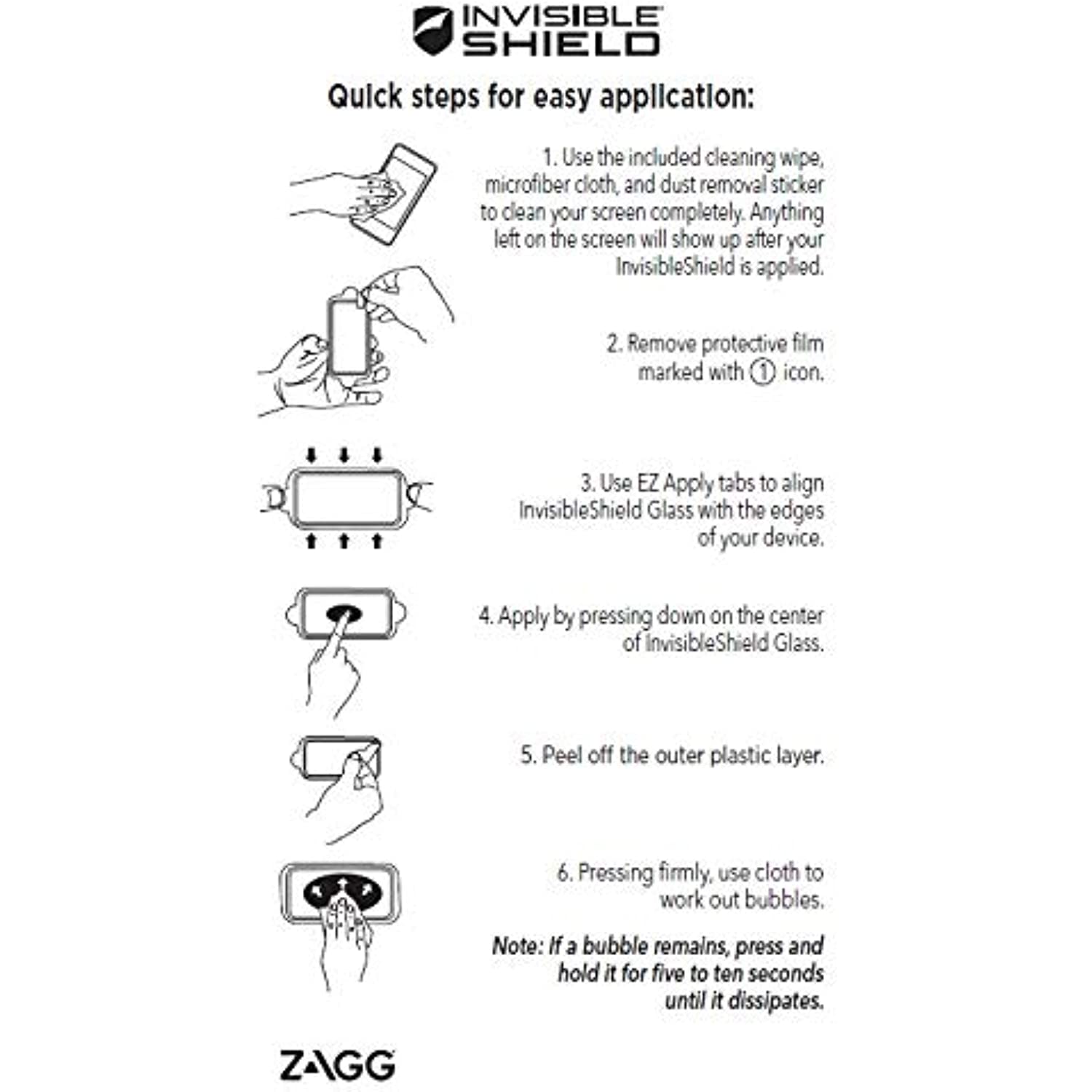 INVISIBLE SHIELD

Quick steps for easy application:

1. Use the included cleaning wipe, microfiber cloth, and dust removal sticker to clean your screen completely. Anything left on the screen will show up after your InvisibleShield is applied.

2. Remove protective film marked with ① icon.

3. Use EZ Apply tabs to align InvisibleShield Glass with the edges of your device.

4. Apply by pressing down on the center of InvisibleShield Glass.

5. Peel off the outer plastic layer.

6. Pressing firmly, use cloth to work out bubbles.

Note: If a bubble remains, press and hold it for five to ten seconds until it dissipates.

ZAGG